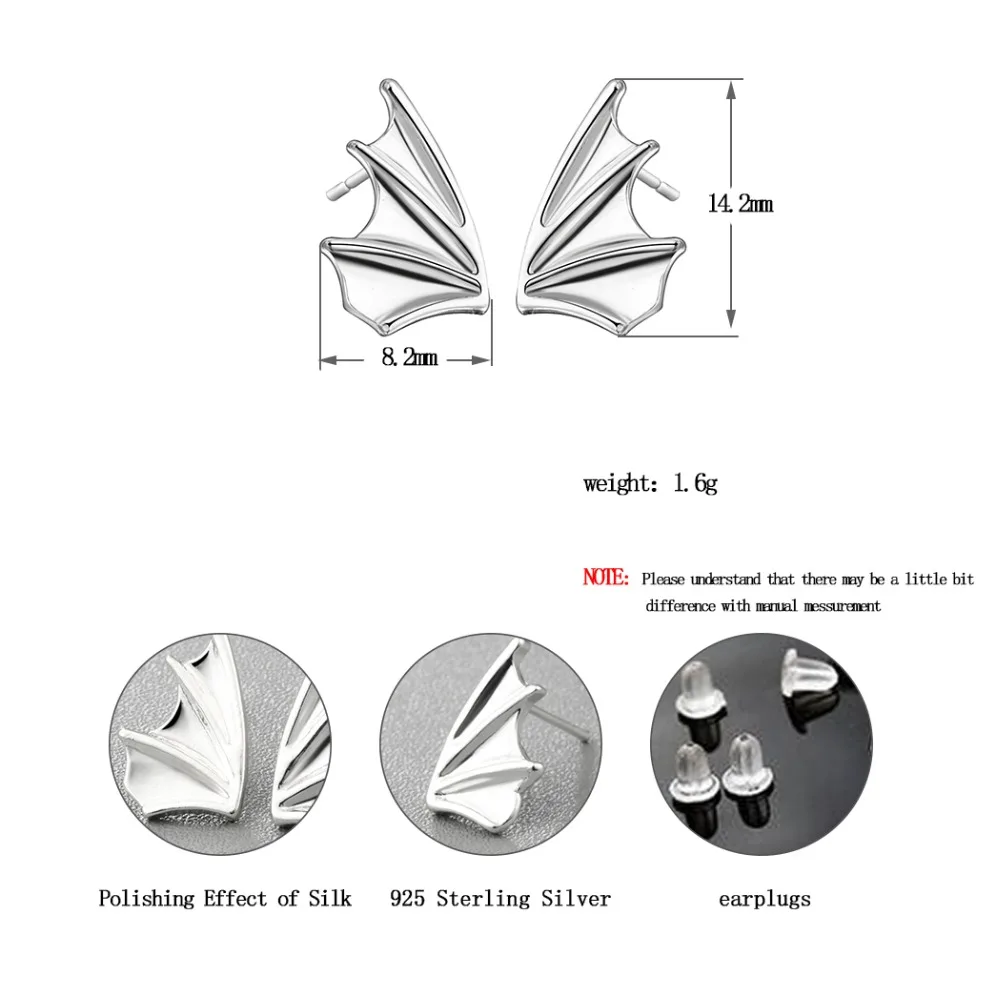 14.2mm

8.2mm

weight: 1.6g

NOTE: Please understand that there may be a little bit difference with manual messurement

Polishing Effect of Silk

925 Sterling Silver

earplugs